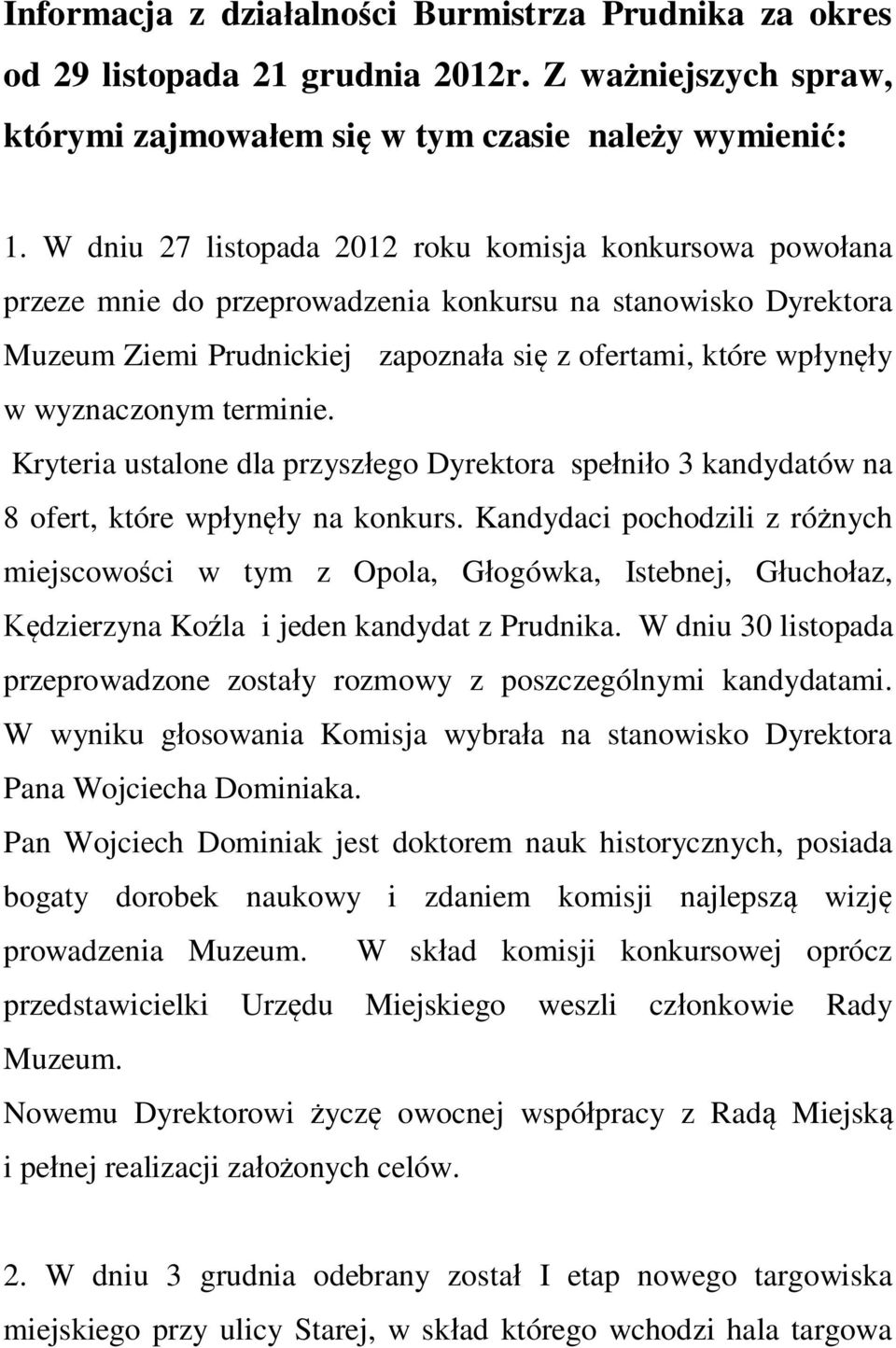 Informacja z działalności Burmistrza Prudnika za okres od 29 listopada 21 grudnia 2012r. Z ważniejszych spraw, którymi zajmowałem się w tym czasie należy wymienić:

1. W dniu 27 listopada 2012 roku komisja konkursowa powołana przeze mnie do przeprowadzenia konkursu na stanowisko Dyrektora Muzeum Ziemi Prudnickiej zapoznała się z ofertami, które wpłynęły w wyznaczonym terminie.
Kryteria ustalone dla przyszłego Dyrektora spełniło 3 kandydatów na 8 ofert, które wpłynęły na konkurs. Kandydaci pochodzili z różnych miejscowości w tym z Opola, Głogówka, Istebnej, Głuchołaz, Kędzierzyna Koźla i jeden kandydat z Prudnika. W dniu 30 listopada przeprowadzone zostały rozmowy z poszczególnymi kandydatami. W wyniku głosowania Komisja wybrała na stanowisko Dyrektora Pana Wojciecha Dominiaka.
Pan Wojciech Dominiak jest doktorem nauk historycznych, posiada bogaty dorobek naukowy i zdaniem komisji najlepszą wizję prowadzenia Muzeum. W skład komisji konkursowej oprócz przedstawicielki Urzędu Miejskiego weszli członkowie Rady Muzeum.
Nowemu Dyrektorowi życzę owocnej współpracy z Radą Miejską i pełnej realizacji założonych celów.

2. W dniu 3 grudnia odebrany został I etap nowego targowiska miejskiego przy ulicy Starej, w skład którego wchodzi hala targowa